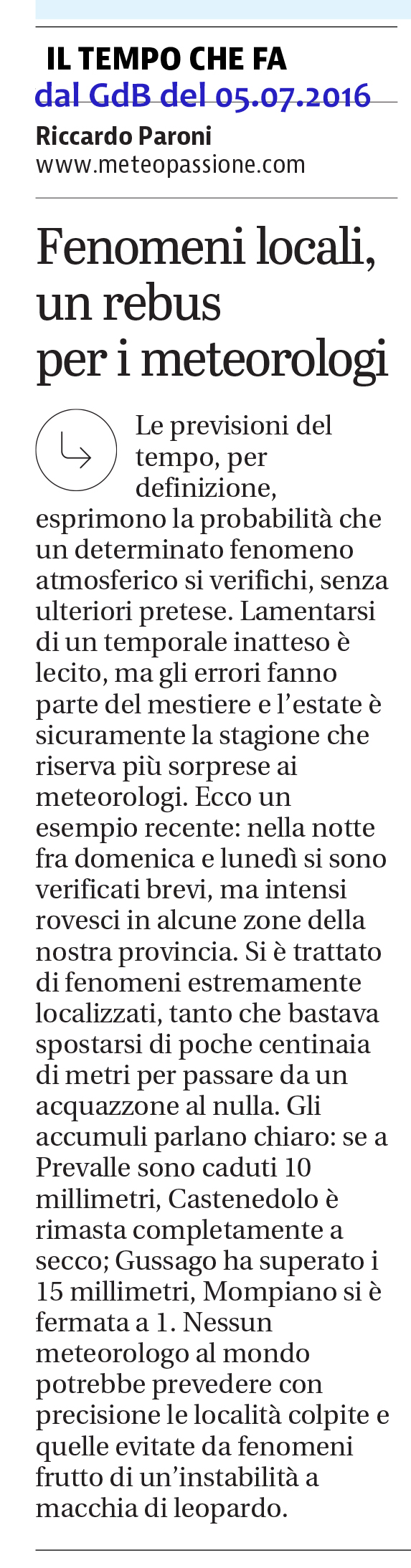 IL TEMPO CHE FA
dal GdB del 05.07.2016
Riccardo Paroni
www.meteopassione.com

Fenomeni locali, un rebus per i meteorologi

Le previsioni del tempo, per definizione, esprimono la probabilità che un determinato fenomeno atmosferico si verifichi, senza ulteriori pretese. Lamentarsi di un temporale inatteso è lecito, ma gli errori fanno parte del mestiere e l'estate è sicuramente la stagione che riserva più sorprese ai meteorologi. Ecco un esempio recente: nella notte fra domenica e lunedì si sono verificati brevi, ma intensi rovesci in alcune zone della nostra provincia. Si è trattato di fenomeni estremamente localizzati, tanto che bastava spostarsi di poche centinaia di metri per passare da un acquazzone al nulla. Gli accumuli parlano chiaro: se a Prevalle sono caduti 10 millimetri, Castenedolo è rimasta completamente a secco; Gussago ha superato i 15 millimetri, Mompiano si è fermata a 1. Nessun meteorologo al mondo potrebbe prevedere con precisione le località colpite e quelle evitate da fenomeni frutto di un'instabilità a macchia di leopardo.